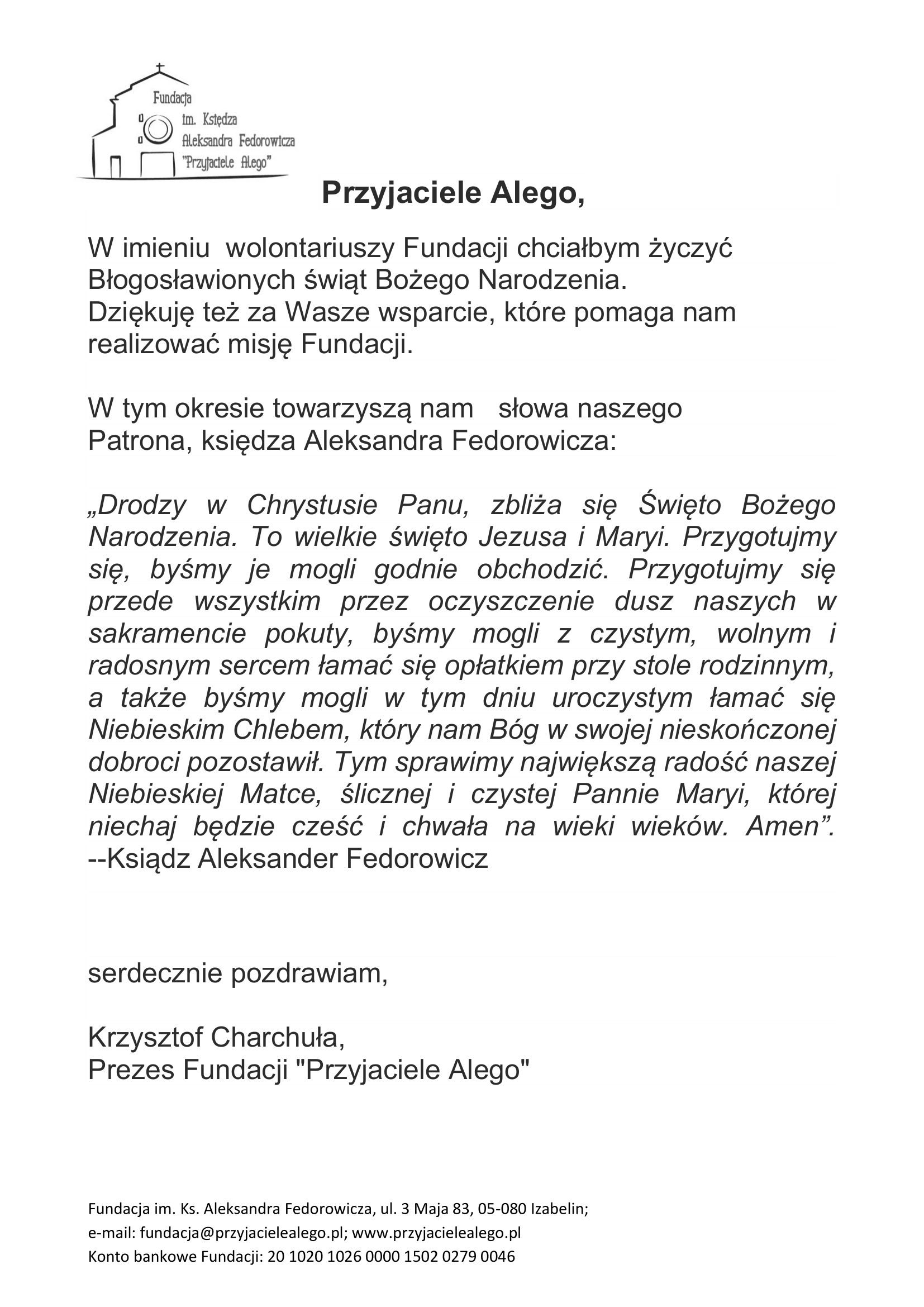 Fundacja im. Księdza Aleksandra Fedorowicza "Przyjaciele Alego"

Przyjaciele Alego,

W imieniu wolontariuszy Fundacji chciałbym życzyć Błogosławionych świąt Bożego Narodzenia. Dziękuję też za Wasze wsparcie, które pomaga nam realizować misję Fundacji.

W tym okresie towarzyszą nam słowa naszego Patrona, księdza Aleksandra Fedorowicza:

„Drodzy w Chrystusie Panu, zbliża się Święto Bożego Narodzenia. To wielkie święto Jezusa i Maryi. Przygotujmy się, byśmy je mogli godnie obchodzić. Przygotujmy się przede wszystkim przez oczyszczenie dusz naszych w sakramencie pokuty, byśmy mogli z czystym, wolnym i radosnym sercem łamać się opłatkiem przy stole rodzinnym, a także byśmy mogli w tym dniu uroczystym łamać się Niebieskim Chlebem, który nam Bóg w swojej nieskończonej dobroci pozostawił. Tym sprawimy największą radość naszej Niebieskiej Matce, ślicznej i czystej Pannie Maryi, której niechaj będzie cześć i chwała na wieki wieków. Amen”. --Ksiądz Aleksander Fedorowicz

serdecznie pozdrawiam,

Krzysztof Charchuła,
Prezes Fundacji "Przyjaciele Alego"

Fundacja im. Ks. Aleksandra Fedorowicza, ul. 3 Maja 83, 05-080 Izabelin;
e-mail: fundacja@przyjacielealego.pl; www.przyjacielealego.pl
Konto bankowe Fundacji: 20 1020 1026 0000 1502 0279 0046